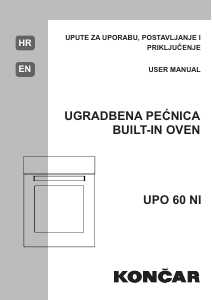 HR

UPUTE ZA UPORABU, POSTAVLJANJE I PRIKLJUČENJE

EN

USER MANUAL

UGRADBENA PEĆNICA
BUILT-IN OVEN

UPO 60 NI

KONČAR